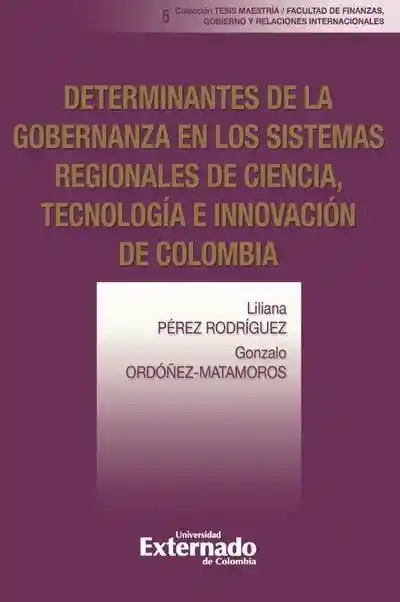 6 Colección TESIS MAESTRÍA / FACULTAD DE FINANZAS, GOBIERNO Y RELACIONES INTERNACIONALES

DETERMINANTES DE LA GOBERNANZA EN LOS SISTEMAS REGIONALES DE CIENCIA, TECNOLOGÍA E INNOVACIÓN DE COLOMBIA

Liliana
PÉREZ RODRÍGUEZ
Gonzalo
ORDÓÑEZ-MATAMOROS

Universidad
Externado
de Colombia